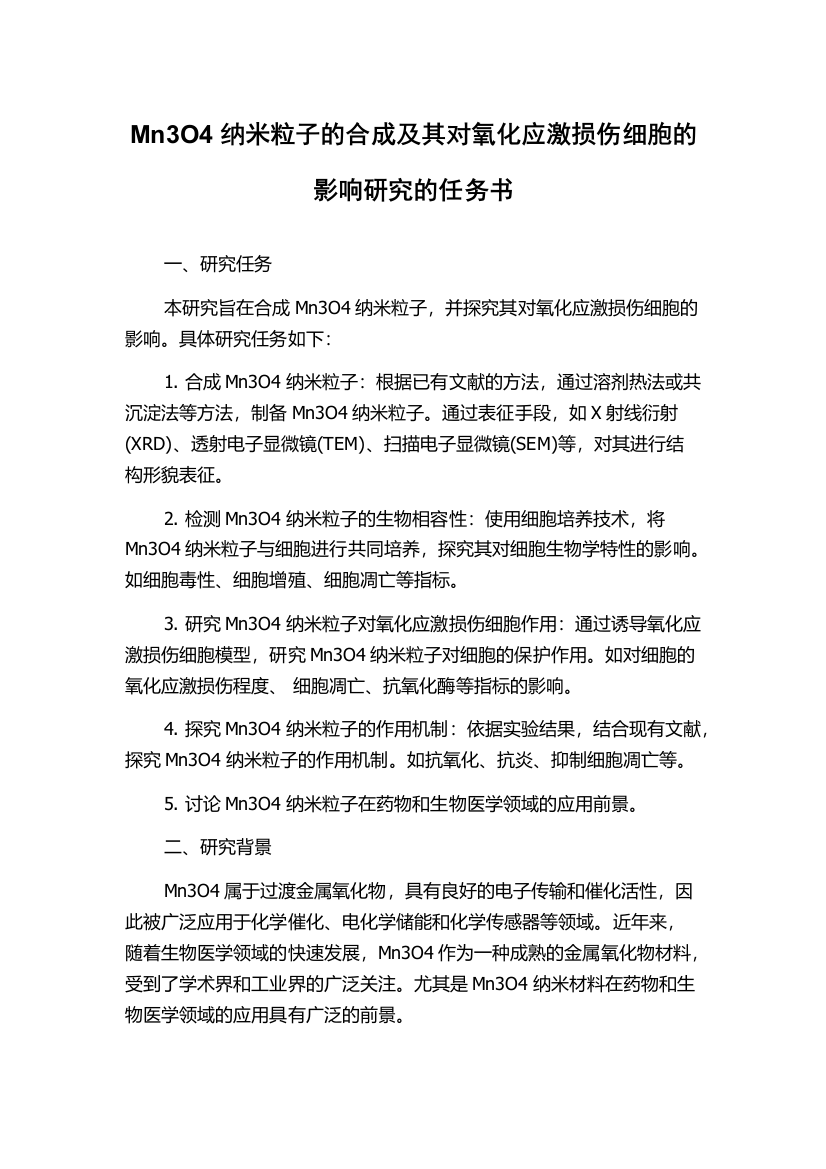 Mn3O4 纳米粒子的合成及其对氧化应激损伤细胞的影响研究的任务书

一、研究任务

本研究旨在合成 Mn3O4 纳米粒子，并探究其对氧化应激损伤细胞的影响。具体研究任务如下：

1. 合成 Mn3O4 纳米粒子：根据已有文献的方法，通过溶剂热法或共沉淀法等方法，制备 Mn3O4 纳米粒子。通过表征手段，如 X 射线衍射(XRD)、透射电子显微镜(TEM)、扫描电子显微镜(SEM)等，对其进行结构形貌表征。

2. 检测 Mn3O4 纳米粒子的生物相容性：使用细胞培养技术，将 Mn3O4 纳米粒子与细胞进行共同培养，探究其对细胞生物学特性的影响。如细胞毒性、细胞增殖、细胞凋亡等指标。

3. 研究 Mn3O4 纳米粒子对氧化应激损伤细胞作用：通过诱导氧化应激损伤细胞模型，研究 Mn3O4 纳米粒子对细胞的保护作用。如对细胞的氧化应激损伤程度、 细胞凋亡、抗氧化酶等指标的影响。

4. 探究 Mn3O4 纳米粒子的作用机制：依据实验结果，结合现有文献，探究 Mn3O4 纳米粒子的作用机制。如抗氧化、抗炎、抑制细胞凋亡等。

5. 讨论 Mn3O4 纳米粒子在药物和生物医学领域的应用前景。

二、研究背景

Mn3O4 属于过渡金属氧化物，具有良好的电子传输和催化活性，因此被广泛应用于化学催化、电化学储能和化学传感器等领域。近年来，随着生物医学领域的快速发展，Mn3O4 作为一种成熟的金属氧化物材料，受到了学术界和工业界的广泛关注。尤其是 Mn3O4 纳米材料在药物和生物医学领域的应用具有广泛的前景。